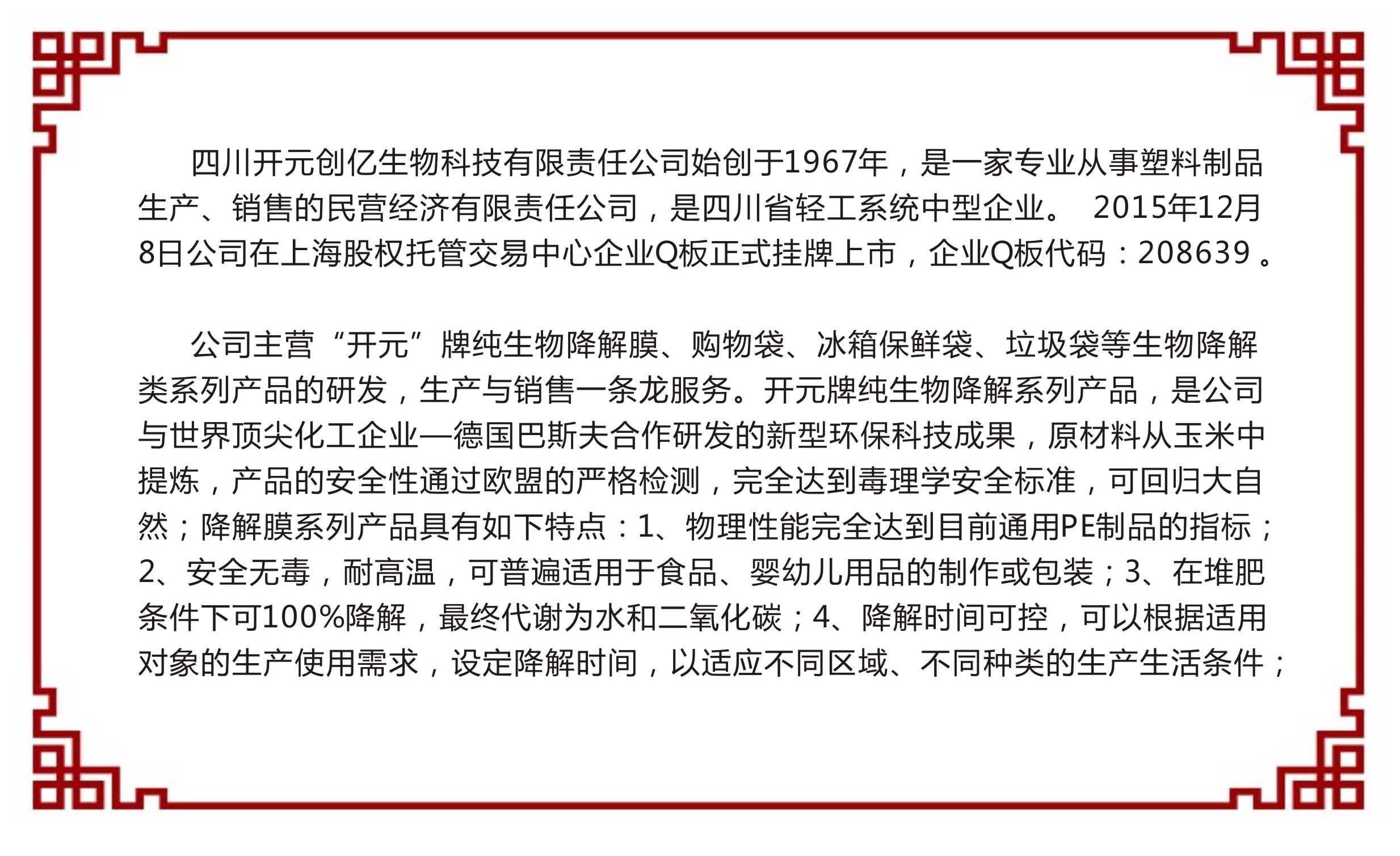 四川开元创亿生物科技有限责任公司始创于1967年，是一家专业从事塑料制品生产、销售的民营经济有限责任公司，是四川省轻工系统中型企业。 2015年12月8日公司在上海股权托管交易中心企业Q板正式挂牌上市，企业Q板代码：208639 。

公司主营“开元”牌纯生物降解膜、购物袋、冰箱保鲜袋、垃圾袋等生物降解类系列产品的研发，生产与销售一条龙服务。开元牌纯生物降解系列产品，是公司与世界顶尖化工企业—德国巴斯夫合作研发的新型环保科技成果，原材料从玉米中提炼，产品的安全性通过欧盟的严格检测，完全达到毒理学安全标准，可回归大自然；降解膜系列产品具有如下特点：1、物理性能完全达到目前通用PE制品的指标；2、安全无毒，耐高温，可普遍适用于食品、婴幼儿用品的制作或包装；3、在堆肥条件下可100%降解，最终代谢为水和二氧化碳；4、降解时间可控，可以根据适用对象的生产使用需求，设定降解时间，以适应不同区域、不同种类的生产生活条件；